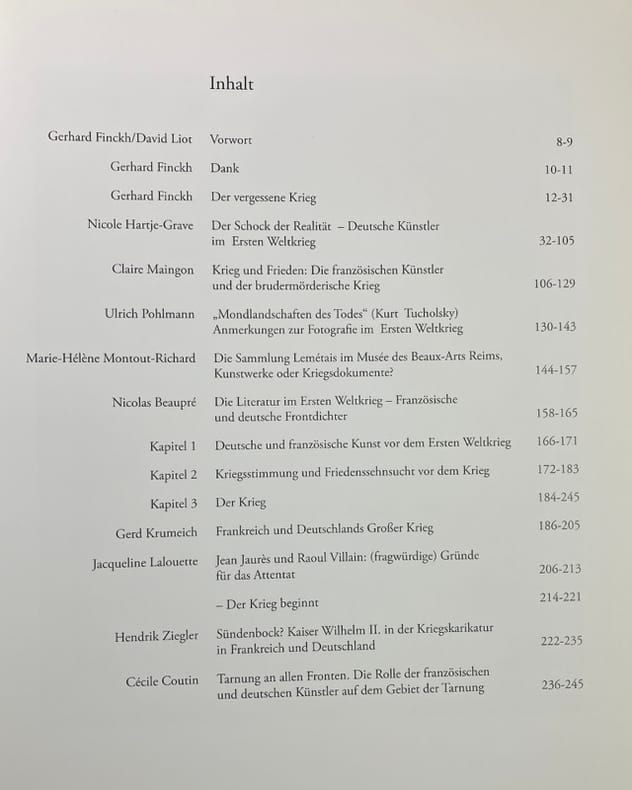 Inhalt

Gerhard Finckh/David Liot Vorwort 8-9

Gerhard Finckh Dank 10-11

Gerhard Finckh Der vergessene Krieg 12-31

Nicole Hartje-Grave Der Schock der Realität – Deutsche Künstler im Ersten Weltkrieg 32-105

Claire Maingon Krieg und Frieden: Die französischen Künstler und der brudermörderische Krieg 106-129

Ulrich Pohlmann „Mondlandschaften des Todes“ (Kurt Tucholsky) Anmerkungen zur Fotografie im Ersten Weltkrieg 130-143

Marie-Hélène Montout-Richard Die Sammlung Lemétais im Musée des Beaux-Arts Reims, Kunstwerke oder Kriegsdokumente? 144-157

Nicolas Beaupré Die Literatur im Ersten Weltkrieg – Französische und deutsche Frontdichter 158-165

Kapitel 1 Deutsche und französische Kunst vor dem Ersten Weltkrieg 166-171

Kapitel 2 Kriegsstimmung und Friedenssehnsucht vor dem Krieg 172-183

Kapitel 3 Der Krieg 184-245

Gerd Krumeich Frankreich und Deutschlands Großer Krieg 186-205

Jacqueline Lalouette Jean Jaurès und Raoul Villain: (fragwürdige) Gründe für das Attentat 206-213

– Der Krieg beginnt 214-221

Hendrik Ziegler Sündenbock? Kaiser Wilhelm II. in der Kriegskarikatur in Frankreich und Deutschland 222-235

Cécile Coutin Tarnung an allen Fronten. Die Rolle der französischen und deutschen Künstler auf dem Gebiet der Tarnung 236-245